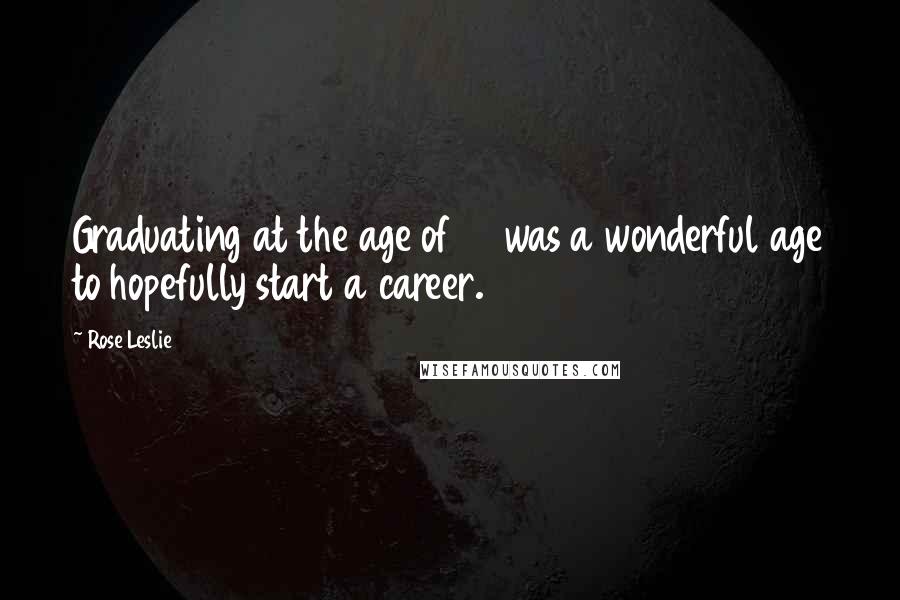 Graduating at the age of was a wonderful age to hopefully start a career.

~ Rose Leslie

WISEFAMOUSQUOTES.COM